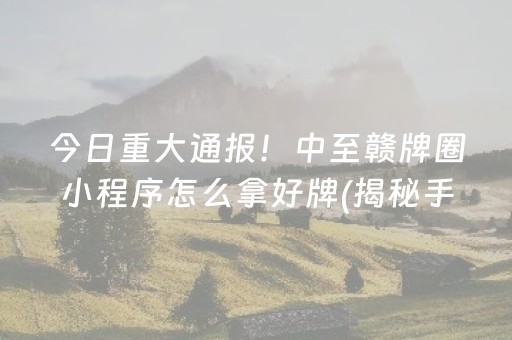 今日重大通报！中至赣牌圈小程序怎么拿好牌(揭秘手